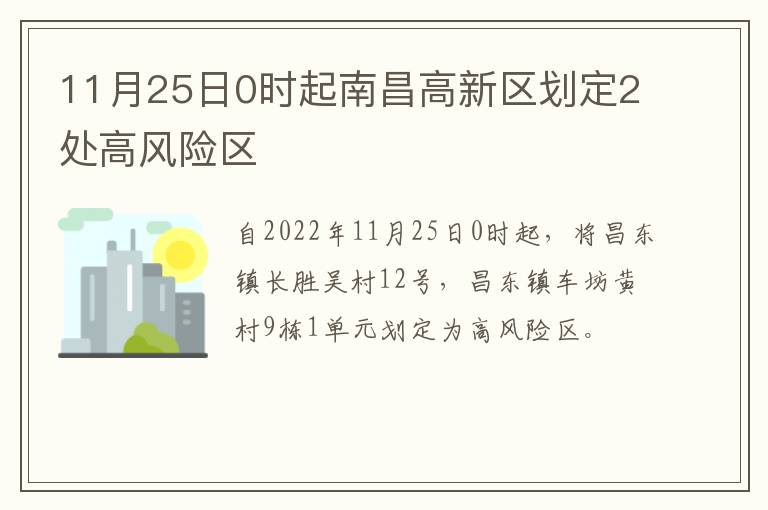 11月25日0时起南昌高新区划定2处高风险区

自2022年11月25日0时起，将昌东镇长胜吴村12号，昌东镇车坊黄村9栋1单元划定为高风险区。